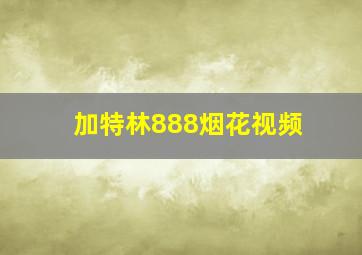 加特林888烟花视频